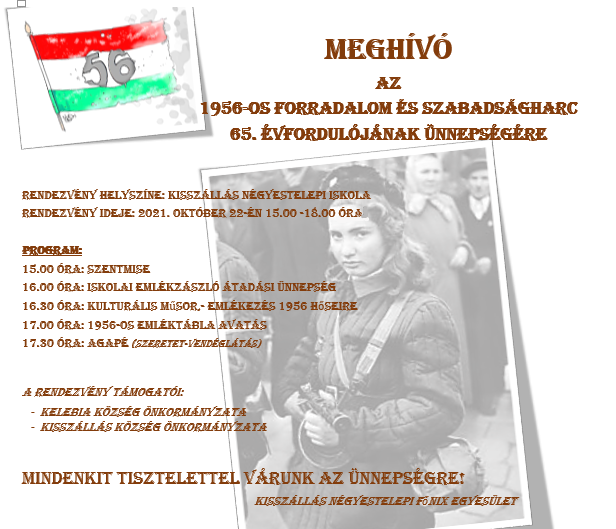 56

MEGHÍVÓ
AZ
1956-OS FORRADALOM ÉS SZABADSÁGHARC
65. ÉVFORDULÓJÁNAK ÜNNEPSÉGÉRE

RENDEZVÉNY HELYSZÍNE: KISSZÁLLÁS NÉGYESTELEPI ISKOLA
RENDEZVÉNY IDEJE: 2021. OKTÓBER 22-ÉN 15.00 -18.00 ÓRA

PROGRAM:
15.00 ÓRA: SZENTMISE
16.00 ÓRA: ISKOLAI EMLÉKZÁSZLÓ ÁTADÁSI ÜNNEPSÉG
16.30 ÓRA: KULTURÁLIS MŰSOR,- EMLÉKEZÉS 1956 HŐSEIRE
17.00 ÓRA: 1956-OS EMLÉKTÁBLA AVATÁS
17.30 ÓRA: AGAPÉ (SZERETET-VENDÉGLÁTÁS)

A RENDEZVÉNY TÁMOGATÓI:
- KELEBIA KÖZSÉG ÖNKORMÁNYZATA
- KISSZÁLLÁS KÖZSÉG ÖNKORMÁNYZATA

MINDENKIT TISZTELETTEL VÁRUNK AZ ÜNNEPSÉGRE!
KISSZÁLLÁS NÉGYESTELEPI FŐNIX EGYESÜLET